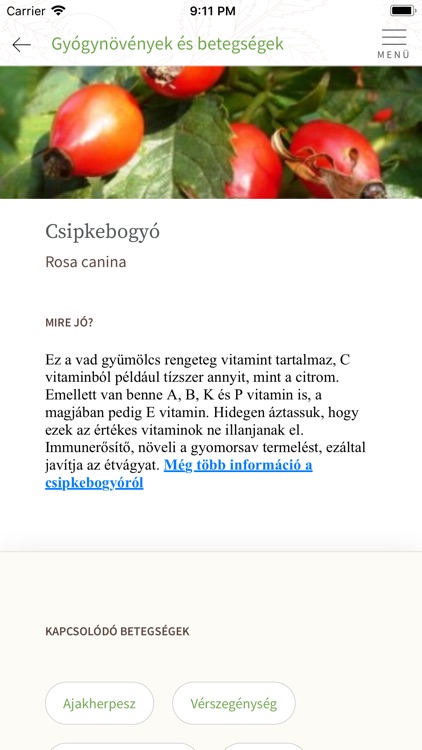 Carrier 9:11 PM

Gyógynövények és betegségek

MENÜ

Csipkebogyó

Rosa canina

MIRE JÓ?

Ez a vad gyümölcs rengeteg vitamint tartalmaz, C vitaminból például tízszer annyit, mint a citrom. Emellett van benne A, B, K és P vitamin is, a magjában pedig E vitamin. Hidegen áztassuk, hogy ezek az értékes vitaminok ne illanjanak el. Immunerősítő, növeli a gyomorsav termelést, ezáltal javítja az étvágyat. Még több információ a csipkebogyóról

KAPCSOLÓDÓ BETEGSÉGEK

Ajakherpesz

Vérszegénység